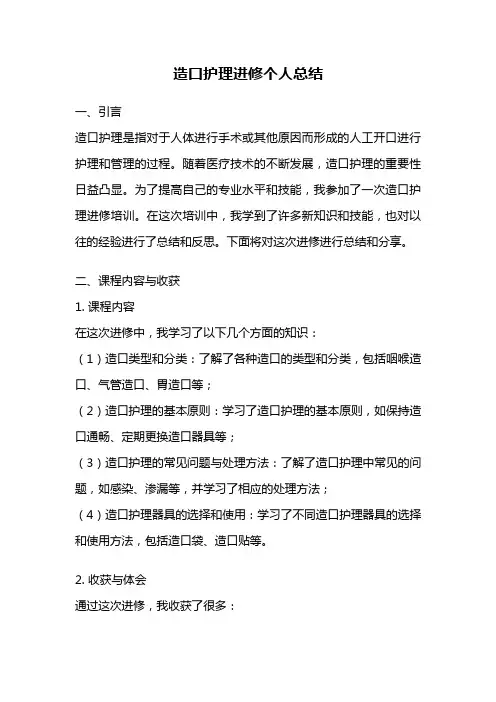 造口护理进修个人总结

一、引言

造口护理是指对于人体进行手术或其他原因而形成的人工开口进行护理和管理的过程。随着医疗技术的不断发展，造口护理的重要性日益凸显。为了提高自己的专业水平和技能，我参加了一次造口护理进修培训。在这次培训中，我学到了许多新知识和技能，也对以往的经验进行了总结和反思。下面将对这次进修进行总结和分享。

二、课程内容与收获

1. 课程内容

在这次进修中，我学习了以下几个方面的知识：

（1）造口类型和分类：了解了各种造口的类型和分类，包括咽喉造口、气管造口、胃造口等；

（2）造口护理的基本原则：学习了造口护理的基本原则，如保持造口通畅、定期更换造口器具等；

（3）造口护理的常见问题与处理方法：了解了造口护理中常见的问题，如感染、渗漏等，并学习了相应的处理方法；

（4）造口护理器具的选择和使用：学习了不同造口护理器具的选择和使用方法，包括造口袋、造口贴等。

2. 收获与体会

通过这次进修，我收获了很多：